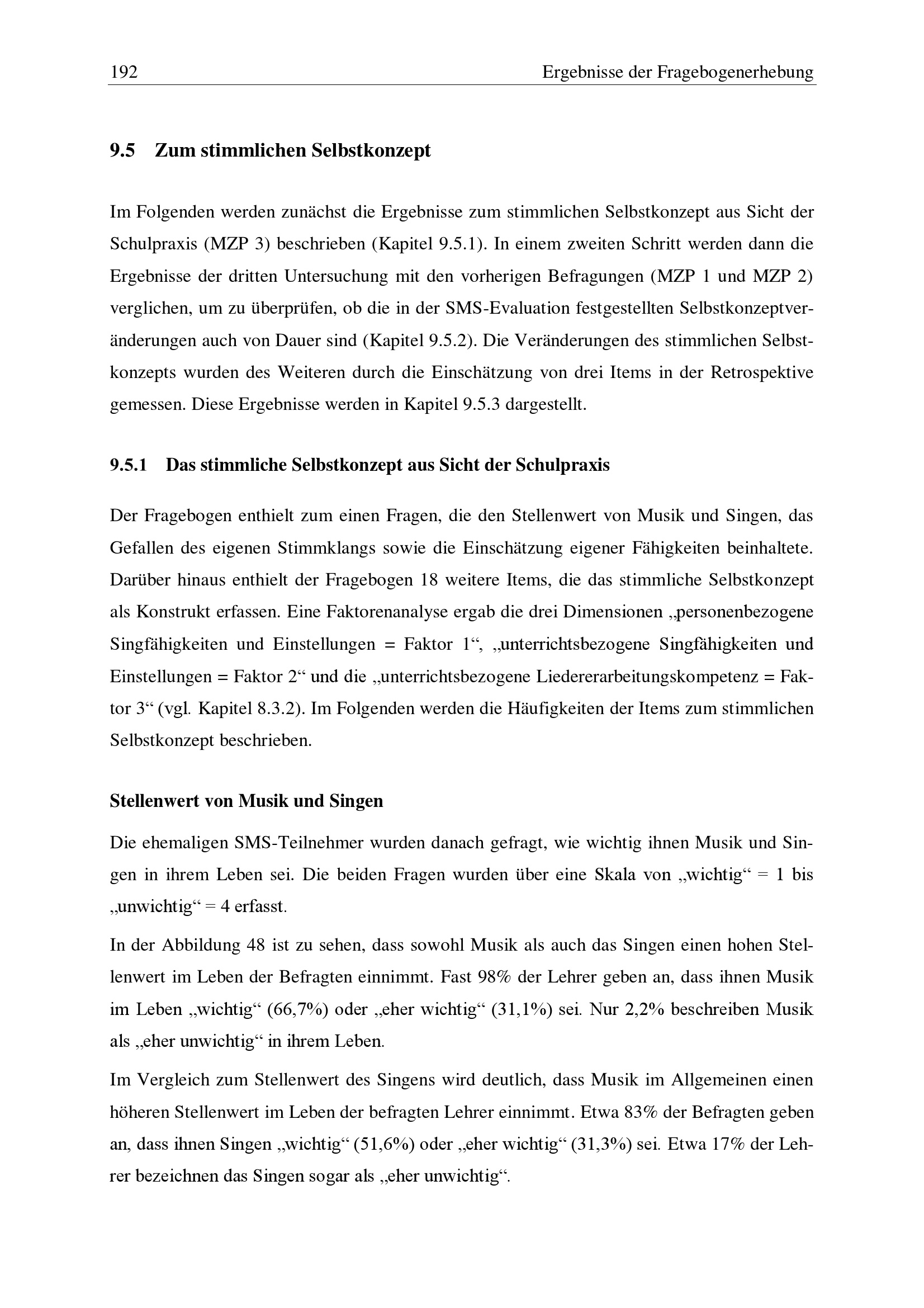 192 Ergebnisse der Fragebogenerhebung

9.5 Zum stimmlichen Selbstkonzept

Im Folgenden werden zunächst die Ergebnisse zum stimmlichen Selbstkonzept aus Sicht der Schulpraxis (MZP 3) beschrieben (Kapitel 9.5.1). In einem zweiten Schritt werden dann die Ergebnisse der dritten Untersuchung mit den vorherigen Befragungen (MZP 1 und MZP 2) verglichen, um zu überprüfen, ob die in der SMS-Evaluation festgestellten Selbstkonzeptveränderungen auch von Dauer sind (Kapitel 9.5.2). Die Veränderungen des stimmlichen Selbstkonzepts wurden des Weiteren durch die Einschätzung von drei Items in der Retrospektive gemessen. Diese Ergebnisse werden in Kapitel 9.5.3 dargestellt.

9.5.1 Das stimmliche Selbstkonzept aus Sicht der Schulpraxis

Der Fragebogen enthielt zum einen Fragen, die den Stellenwert von Musik und Singen, das Gefallen des eigenen Stimmklangs sowie die Einschätzung eigener Fähigkeiten beinhaltete. Darüber hinaus enthielt der Fragebogen 18 weitere Items, die das stimmliche Selbstkonzept als Konstrukt erfassen. Eine Faktorenanalyse ergab die drei Dimensionen „personenbezogene Singfähigkeiten und Einstellungen = Faktor 1“, „unterrichtsbezogene Singfähigkeiten und Einstellungen = Faktor 2“ und die „unterrichtsbezogene Liedererarbeitungskompetenz = Faktor 3“ (vgl. Kapitel 8.3.2). Im Folgenden werden die Häufigkeiten der Items zum stimmlichen Selbstkonzept beschrieben.

Stellenwert von Musik und Singen

Die ehemaligen SMS-Teilnehmer wurden danach gefragt, wie wichtig ihnen Musik und Singen in ihrem Leben sei. Die beiden Fragen wurden über eine Skala von „wichtig“ = 1 bis „unwichtig“ = 4 erfasst.

In der Abbildung 48 ist zu sehen, dass sowohl Musik als auch das Singen einen hohen Stellenwert im Leben der Befragten einnimmt. Fast 98% der Lehrer geben an, dass ihnen Musik im Leben „wichtig“ (66,7%) oder „eher wichtig“ (31,1%) sei. Nur 2,2% beschreiben Musik als „eher unwichtig“ in ihrem Leben.

Im Vergleich zum Stellenwert des Singens wird deutlich, dass Musik im Allgemeinen einen höheren Stellenwert im Leben der befragten Lehrer einnimmt. Etwa 83% der Befragten geben an, dass ihnen Singen „wichtig“ (51,6%) oder „eher wichtig“ (31,3%) sei. Etwa 17% der Lehrer bezeichnen das Singen sogar als „eher unwichtig“.